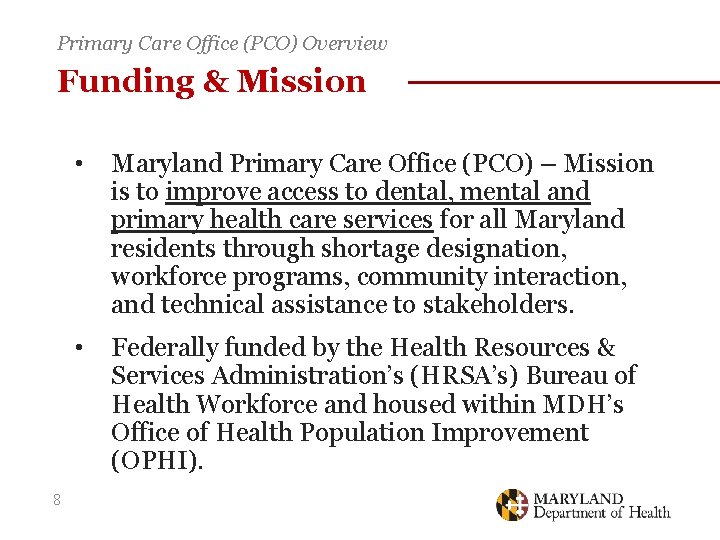 Primary Care Office (PCO) Overview

Funding & Mission

• Maryland Primary Care Office (PCO) – Mission is to improve access to dental, mental and primary health care services for all Maryland residents through shortage designation, workforce programs, community interaction, and technical assistance to stakeholders.

• Federally funded by the Health Resources & Services Administration's (HRSA's) Bureau of Health Workforce and housed within MDH's Office of Health Population Improvement (OPHI).

8

MARYLAND
Department of Health